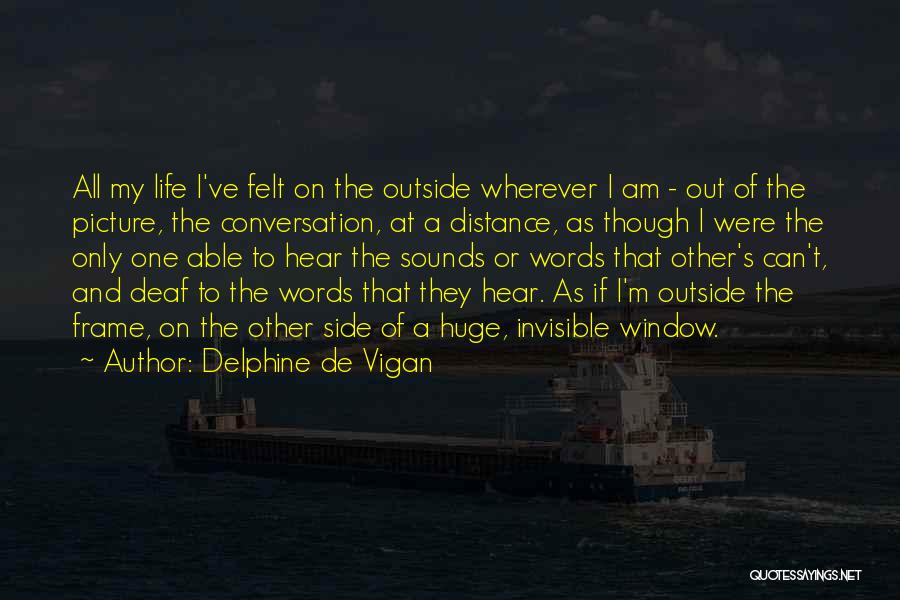 All my life I've felt on the outside wherever I am - out of the picture, the conversation, at a distance, as though I were the only one able to hear the sounds or words that other's can't, and deaf to the words that they hear. As if I'm outside the frame, on the other side of a huge, invisible window.

~ Author: Delphine de Vigan

QUOTESSAYINGS.NET